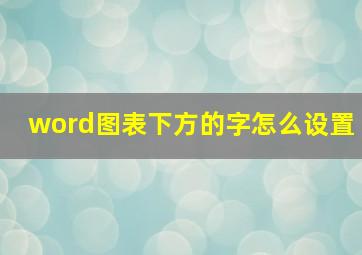 word图表下方的字怎么设置